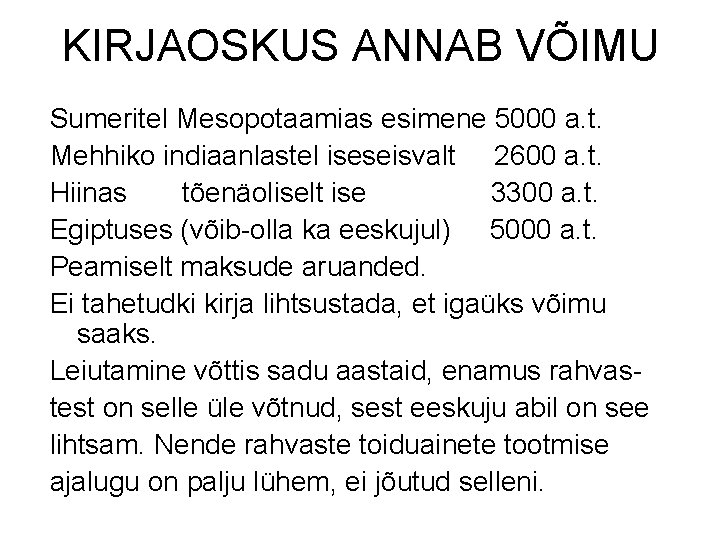 KIRJAOSKUS ANNAB VÕIMU

Sumeritel Mesopotaamias esimene 5000 a.t.

Mehhiko indiaanlastel iseseisvalt 2600 a.t.

Hiinas tõenäoliselt ise 3300 a.t.

Egiptuses (võib-olla ka eeskujul) 5000 a.t.

Peamiselt maksude aruanded.

Ei tahetudki kirja lihtsustada, et igaüks võimu saaks.

Leiutamine võttis sadu aastaid, enamus rahvastest on selle üle võtnud, sest eeskuju abil on see lihtsam. Nende rahvaste toiduainete tootmise ajalugu on palju lühem, ei jõutud selleni.